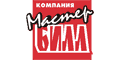 КОМПАНИЯ
Мастер
БИЛЛ